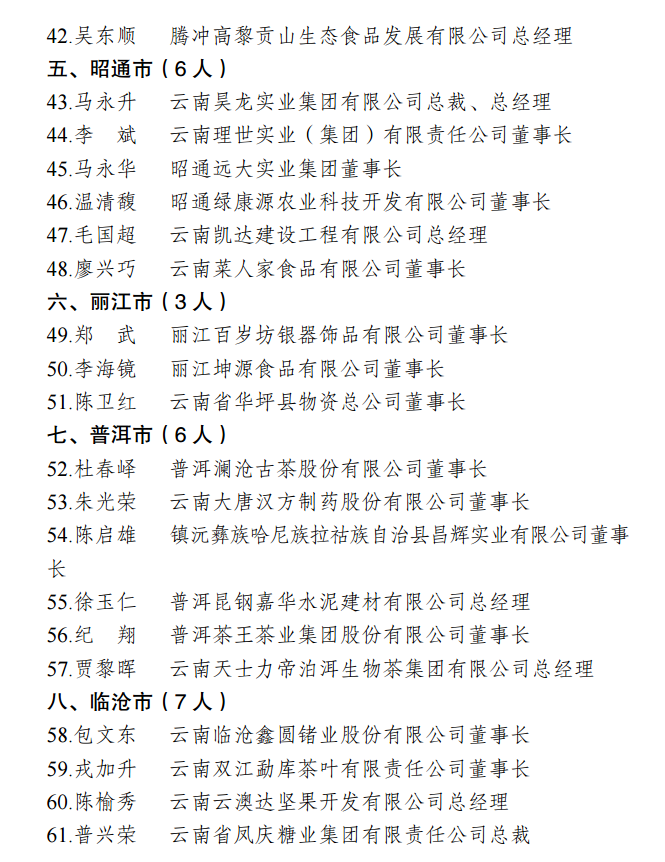 42.吴东顺　腾冲高黎贡山生态食品发展有限公司总经理
五、昭通市（6人）
43.马永升　云南昊龙实业集团有限公司总裁、总经理
44.李　斌　云南理世实业（集团）有限责任公司董事长
45.马永华　昭通远大实业集团董事长
46.温清馥　昭通绿康源农业科技开发有限公司董事长
47.毛国超　云南凯达建设工程有限公司总经理
48.廖兴巧　云南菜人家食品有限公司董事长
六、丽江市（3人）
49.郑　武　丽江百岁坊银器饰品有限公司董事长
50.李海镜　丽江坤源食品有限公司董事长
51.陈卫红　云南省华坪县物资总公司董事长
七、普洱市（6人）
52.杜春峄　普洱澜沧古茶股份有限公司董事长
53.朱光荣　云南大唐汉方制药股份有限公司董事长
54.陈启雄　镇沅彝族哈尼族拉祜族自治县昌辉实业有限公司董事长
55.徐玉仁　普洱昆钢嘉华水泥建材有限公司总经理
56.纪　翔　普洱茶王茶业集团股份有限公司董事长
57.贾黎晖　云南天士力帝泊洱生物茶集团有限公司总经理
八、临沧市（7人）
58.包文东　云南临沧鑫圆锗业股份有限公司董事长
59.戎加升　云南双江勐库茶叶有限责任公司董事长
60.陈榆秀　云南云澳达坚果开发有限公司总经理
61.普兴荣　云南省凤庆糖业集团有限责任公司总裁